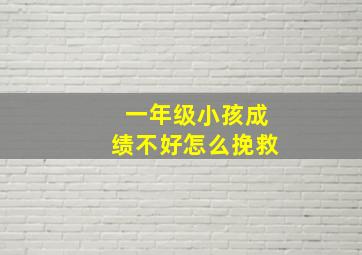 一年级小孩成绩不好怎么挽救